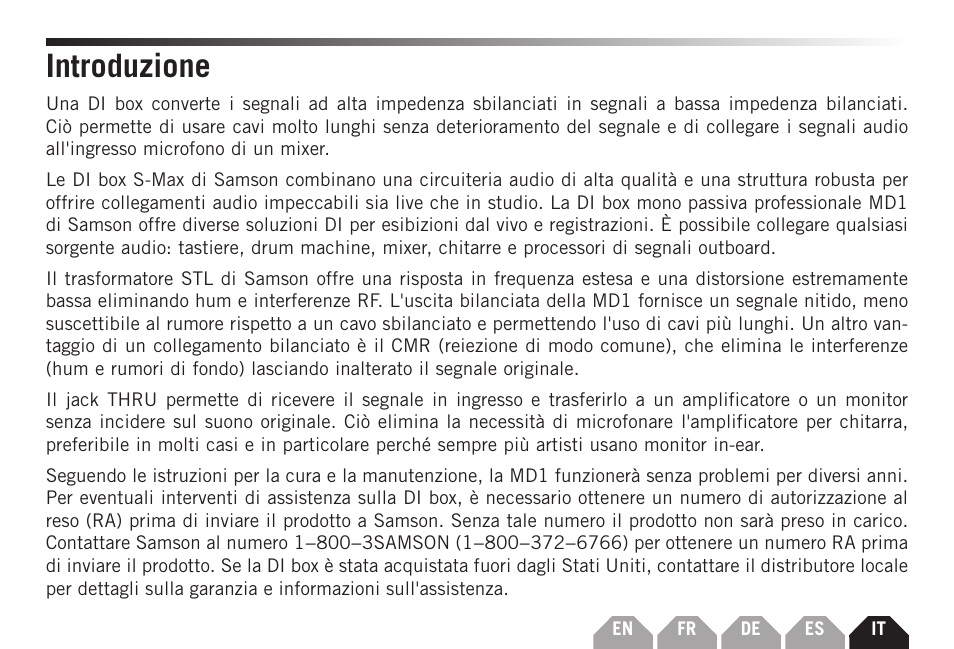 Introduzione

Una DI box converte i segnali ad alta impedenza sbilanciati in segnali a bassa impedenza bilanciati. Ciò permette di usare cavi molto lunghi senza deterioramento del segnale e di collegare i segnali audio all'ingresso microfono di un mixer.

Le DI box S-Max di Samson combinano una circuiteria audio di alta qualità e una struttura robusta per offrire collegamenti audio impeccabili sia live che in studio. La DI box mono passiva professionale MD1 di Samson offre diverse soluzioni DI per esibizioni dal vivo e registrazioni. È possibile collegare qualsiasi sorgente audio: tastiere, drum machine, mixer, chitarre e processori di segnali outboard.

Il trasformatore STL di Samson offre una risposta in frequenza estesa e una distorsione estremamente bassa eliminando hum e interferenze RF. L'uscita bilanciata della MD1 fornisce un segnale nitido, meno suscettibile al rumore rispetto a un cavo sbilanciato e permettendo l'uso di cavi più lunghi. Un altro vantaggio di un collegamento bilanciato è il CMR (reiezione di modo comune), che elimina le interferenze (hum e rumori di fondo) lasciando inalterato il segnale originale.

Il jack THRU permette di ricevere il segnale in ingresso e trasferirlo a un amplificatore o un monitor senza incidere sul suono originale. Ciò elimina la necessità di microfonare l'amplificatore per chitarra, preferibile in molti casi e in particolare perché sempre più artisti usano monitor in-ear.

Seguendo le istruzioni per la cura e la manutenzione, la MD1 funzionerà senza problemi per diversi anni. Per eventuali interventi di assistenza sulla DI box, è necessario ottenere un numero di autorizzazione al reso (RA) prima di inviare il prodotto a Samson. Senza tale numero il prodotto non sarà preso in carico. Contattare Samson al numero 1–800–3SAMSON (1–800–372–6766) per ottenere un numero RA prima di inviare il prodotto. Se la DI box è stata acquistata fuori dagli Stati Uniti, contattare il distributore locale per dettagli sulla garanzia e informazioni sull'assistenza.

EN FR DE ES IT